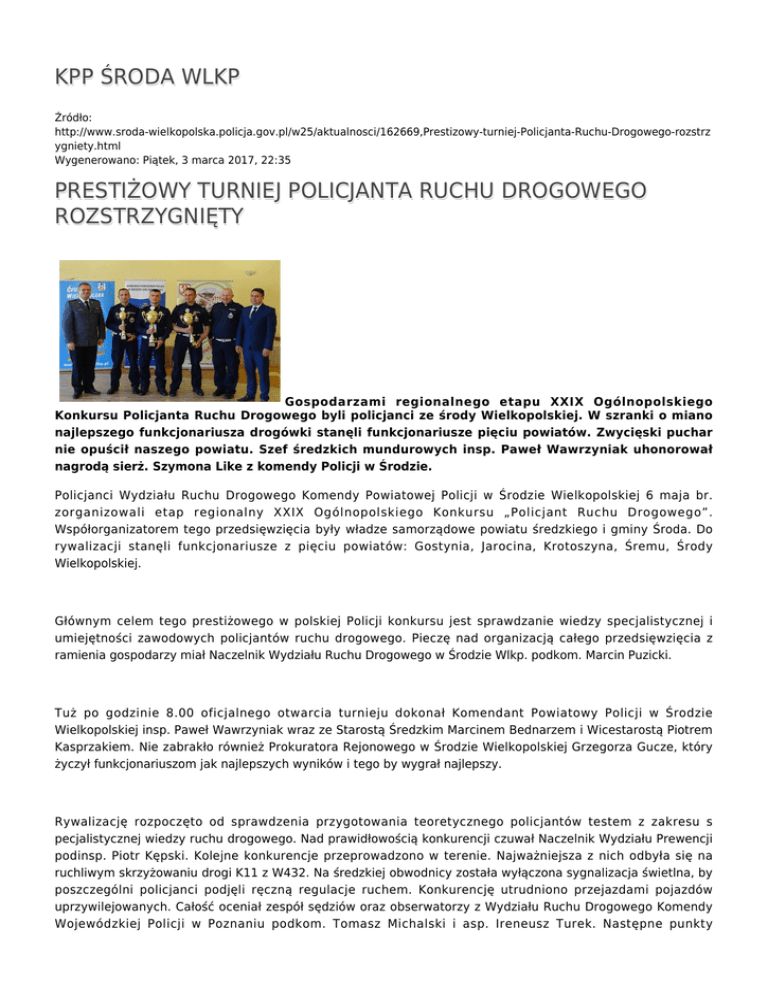 KPP ŚRODA WLKP

Źródło: http://www.sroda-wielkopolska.policja.gov.pl/w25/aktualnosci/162669,Prestizowy-turniej-Policjanta-Ruchu-Drogowego-rozstrzygniety.html
Wygenerowano: Piątek, 3 marca 2017, 22:35

PRESTIŻOWY TURNIEJ POLICJANTA RUCHU DROGOWEGO ROZSTRZYGNIĘTY

Gospodarzami regionalnego etapu XXIX Ogólnopolskiego Konkursu Policjanta Ruchu Drogowego byli policjanci ze środy Wielkopolskiej. W szranki o miano najlepszego funkcjonariusza drogówki stanęli funkcjonariusze pięciu powiatów. Zwycięski puchar nie opuścił naszego powiatu. Szef średzkich mundurowych insp. Paweł Wawrzyniak uhonorował nagrodą sierż. Szymona Like z komendy Policji w Środzie.

Policjanci Wydziału Ruchu Drogowego Komendy Powiatowej Policji w Środzie Wielkopolskiej 6 maja br. zorganizowali etap regionalny XXIX Ogólnopolskiego Konkursu „Policjant Ruchu Drogowego". Współorganizatorem tego przedsięwzięcia były władze samorządowe powiatu średzkiego i gminy Środa. Do rywalizacji stanęli funkcjonariusze z pięciu powiatów: Gostynia, Jarocina, Krotoszyna, Śremu, Środy Wielkopolskiej.

Głównym celem tego prestiżowego w polskiej Policji konkursu jest sprawdzanie wiedzy specjalistycznej i umiejętności zawodowych policjantów ruchu drogowego. Pieczę nad organizacją całego przedsięwzięcia z ramienia gospodarzy miał Naczelnik Wydziału Ruchu Drogowego w Środzie Wlkp. podkom. Marcin Puzicki.

Tuż po godzinie 8.00 oficjalnego otwarcia turnieju dokonał Komendant Powiatowy Policji w Środzie Wielkopolskiej insp. Paweł Wawrzyniak wraz ze Starostą Średzkim Marcinem Bednarzem i Wicestarostą Piotrem Kasprzakiem. Nie zabrakło również Prokuratora Rejonowego w Środzie Wielkopolskiej Grzegorza Gucze, który życzył funkcjonariuszom jak najlepszych wyników i tego by wygrał najlepszy.

Rywalizację rozpoczęto od sprawdzenia przygotowania teoretycznego policjantów testem z zakresu s pecjalistycznej wiedzy ruchu drogowego. Nad prawidłowością konkurencji czuwał Naczelnik Wydziału Prewencji podinsp. Piotr Kępski. Kolejne konkurencje przeprowadzono w terenie. Najważniejsza z nich odbyła się na ruchliwym skrzyżowaniu drogi K11 z W432. Na średzkiej obwodnicy została wyłączona sygnalizacja świetlna, by poszczególni policjanci podjęli ręczną regulacje ruchem. Konkurencję utrudniono przejazdami pojazdów uprzywilejowanych. Całość oceniał zespół sędziów oraz obserwatorzy z Wydziału Ruchu Drogowego Komendy Wojewódzkiej Policji w Poznaniu podkom. Tomasz Michalski i asp. Ireneusz Turek. Następne punkty